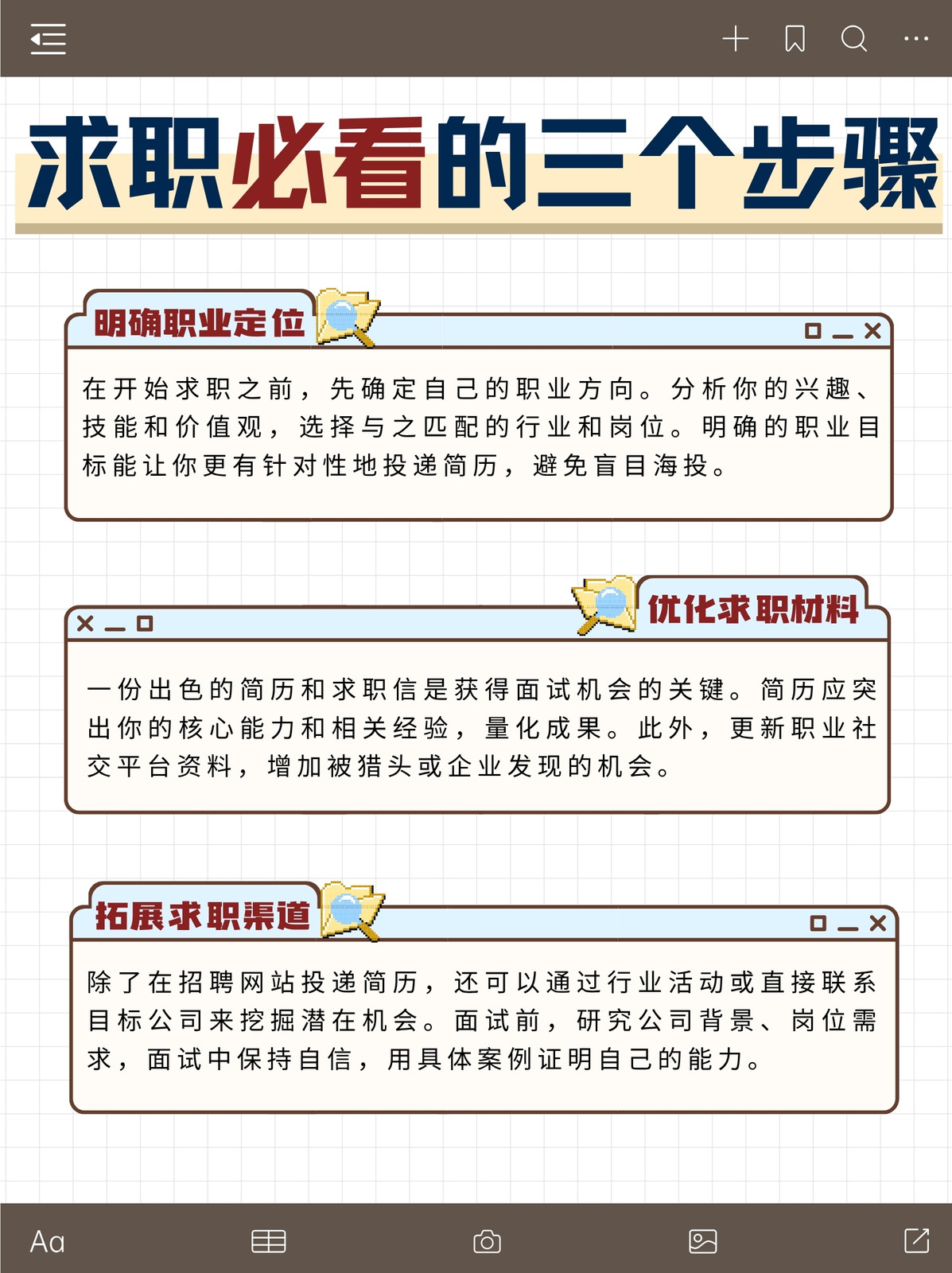 求职必看的三个步骤

明确职业定位

在开始求职之前，先确定自己的职业方向。分析你的兴趣、技能和价值观，选择与之匹配的行业和岗位。明确的职业目标能让你更有针对性地投递简历，避免盲目海投。

优化求职材料

一份出色的简历和求职信是获得面试机会的关键。简历应突出你的核心能力和相关经验，量化成果。此外，更新职业社交平台资料，增加被猎头或企业发现的机会。

拓展求职渠道

除了在招聘网站投递简历，还可以通过行业活动或直接联系目标公司来挖掘潜在机会。面试前，研究公司背景、岗位需求，面试中保持自信，用具体案例证明自己的能力。

Aa